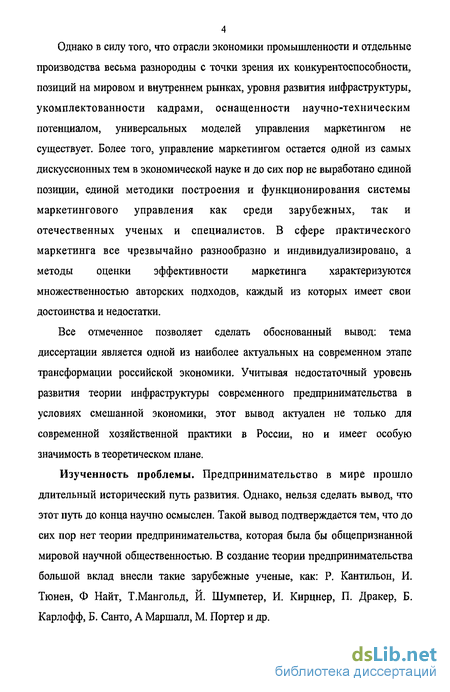 4

Однако в силу того, что отрасли экономики промышленности и отдельные производства весьма разнородны с точки зрения их конкурентоспособности, позиций на мировом и внутреннем рынках, уровня развития инфраструктуры, укомплектованности кадрами, оснащенности научно-техническим потенциалом, универсальных моделей управления маркетингом не существует. Более того, управление маркетингом остается одной из самых дискуссионных тем в экономической науке и до сих пор не выработано единой позиции, единой методики построения и функционирования системы маркетингового управления как среди зарубежных, так и отечественных ученых и специалистов. В сфере практического маркетинга все чрезвычайно разнообразно и индивидуализировано, а методы оценки эффективности маркетинга характеризуются множественностью авторских подходов, каждый из которых имеет свои достоинства и недостатки.

Все отмеченное позволяет сделать обоснованный вывод: тема диссертации является одной из наиболее актуальных на современном этапе трансформации российской экономики. Учитывая недостаточный уровень развития теории инфраструктуры современного предпринимательства в условиях смешанной экономики, этот вывод актуален не только для современной хозяйственной практики в России, но и имеет особую значимость в теоретическом плане.

Изученность проблемы. Предпринимательство в мире прошло длительный исторический путь развития. Однако, нельзя сделать вывод, что этот путь до конца научно осмыслен. Такой вывод подтверждается тем, что до сих пор нет теории предпринимательства, которая была бы общепризнанной мировой научной общественностью. В создание теории предпринимательства большой вклад внесли такие зарубежные ученые, как: Р. Кантильон, И. Тюнен, Ф Найт, Т.Мангольд, Й. Шумпетер, И. Кирцнер, П. Дракер, Б. Карлофф, Б. Санто, А Маршалл, М. Портер и др.

dsLib.net
библиотека диссертаций